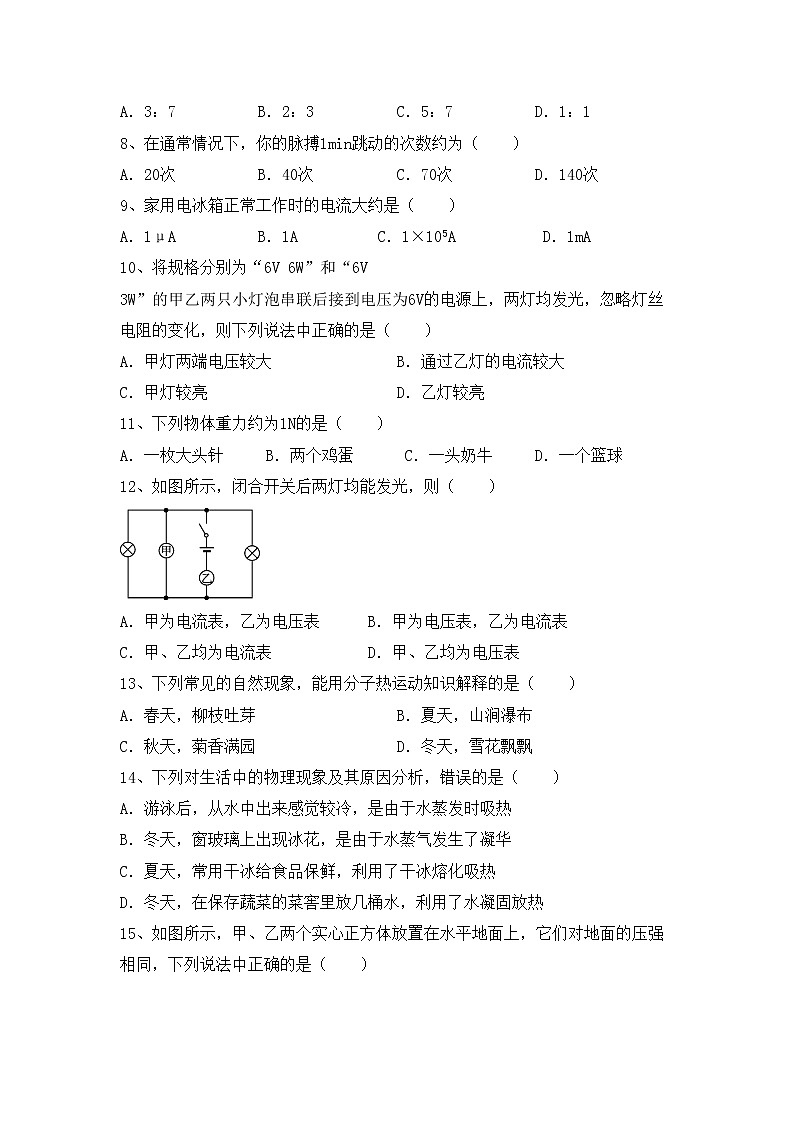 A. 3：7　　　　B. 2：3　　　　C. 5：7　　　　D. 1：1

8、在通常情况下，你的脉搏1min跳动的次数约为（　　）

A. 20次　　　　B. 40次　　　　C. 70次　　　　D. 140次

9、家用电冰箱正常工作时的电流大约是（　　）

A. 1μA　　　　B. 1A　　　　C. $1\times10^5$A　　　　D. 1mA

10、将规格分别为“6V 6W”和“6V 3W”的甲乙两只小灯泡串联后接到电压为6V的电源上，两灯均发光，忽略灯丝电阻的变化，则下列说法中正确的是（　　）

A. 甲灯两端电压较大　　　　B. 通过乙灯的电流较大

C. 甲灯较亮　　　　D. 乙灯较亮

11、下列物体重力约为1N的是（　　）

A. 一枚大头针　　B. 两个鸡蛋　　C. 一头奶牛　　D. 一个篮球

12、如图所示，闭合开关后两灯均能发光，则（　　）

甲

乙

A. 甲为电流表，乙为电压表　　　　B. 甲为电压表，乙为电流表

C. 甲、乙均为电流表　　　　D. 甲、乙均为电压表

13、下列常见的自然现象，能用分子热运动知识解释的是（　　）

A. 春天，柳枝吐芽　　　　B. 夏天，山涧瀑布

C. 秋天，菊香满园　　　　D. 冬天，雪花飘飘

14、下列对生活中的物理现象及其原因分析，错误的是（　　）

A. 游泳后，从水中出来感觉较冷，是由于水蒸发时吸热

B. 冬天，窗玻璃上出现冰花，是由于水蒸气发生了凝华

C. 夏天，常用干冰给食品保鲜，利用了干冰熔化吸热

D. 冬天，在保存蔬菜的菜窖里放几桶水，利用了水凝固放热

15、如图所示，甲、乙两个实心正方体放置在水平地面上，它们对地面的压强相同，下列说法中正确的是（　　）